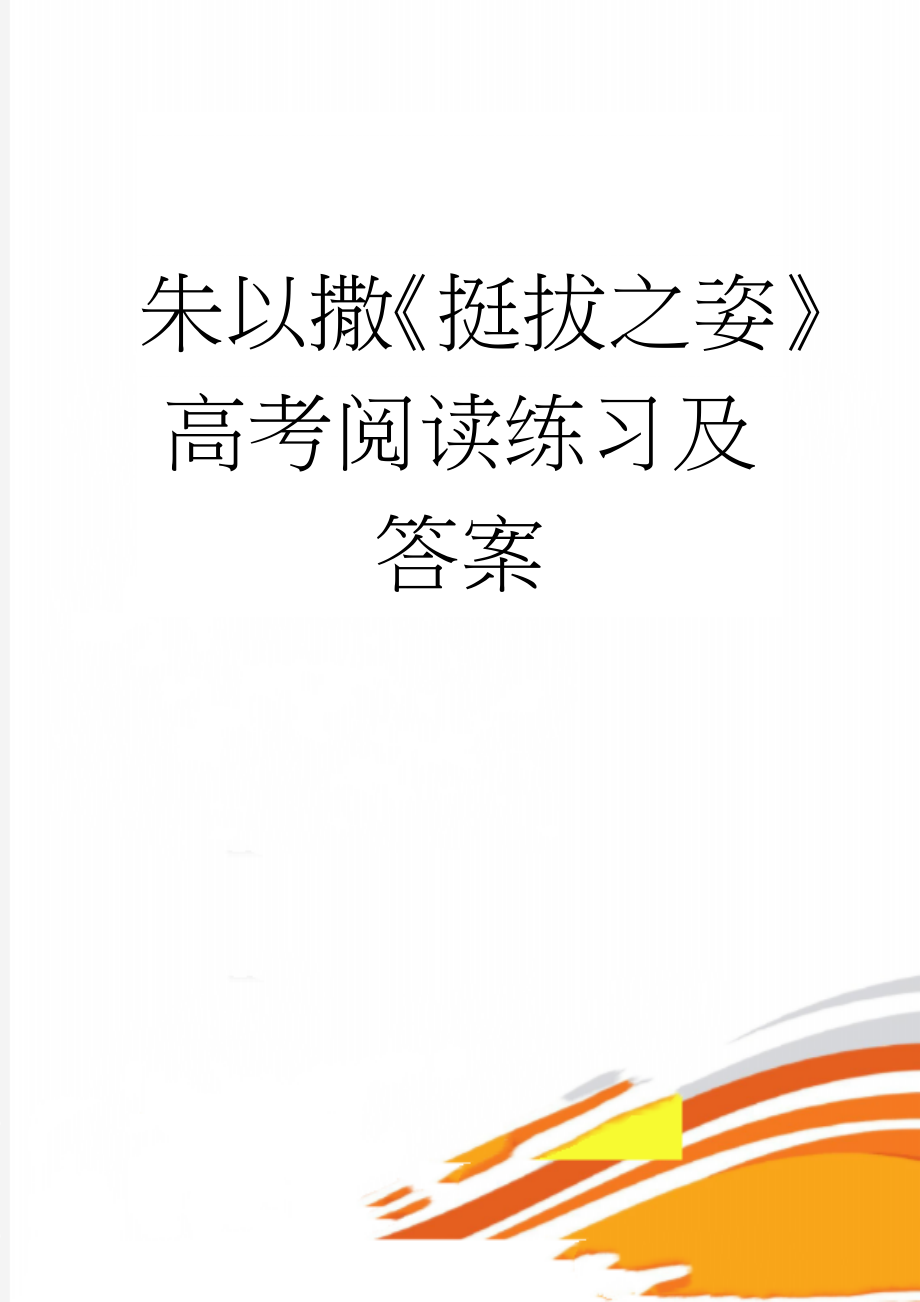 朱以撒《挺拔之姿》高考阅读练习及答案